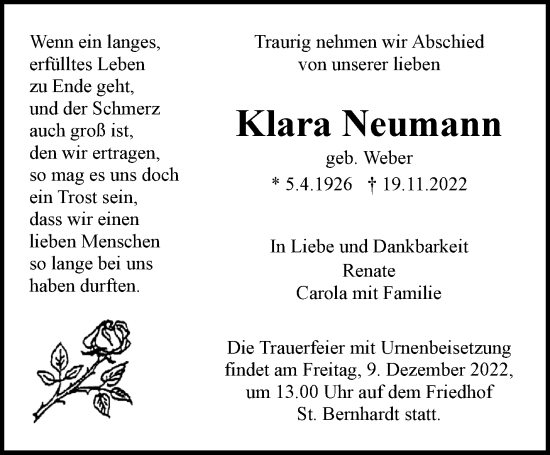 Wenn ein langes, erfülltes Leben zu Ende geht, und der Schmerz auch groß ist, den wir ertragen, so mag es uns doch ein Trost sein, dass wir einen lieben Menschen so lange bei uns haben durften.

Traurig nehmen wir Abschied von unserer lieben

Klara Neumann

geb. Weber

* 5.4.1926 † 19.11.2022

In Liebe und Dankbarkeit
Renate
Carola mit Familie

Die Trauerfeier mit Urnenbeisetzung findet am Freitag, 9. Dezember 2022, um 13.00 Uhr auf dem Friedhof St. Bernhardt statt.